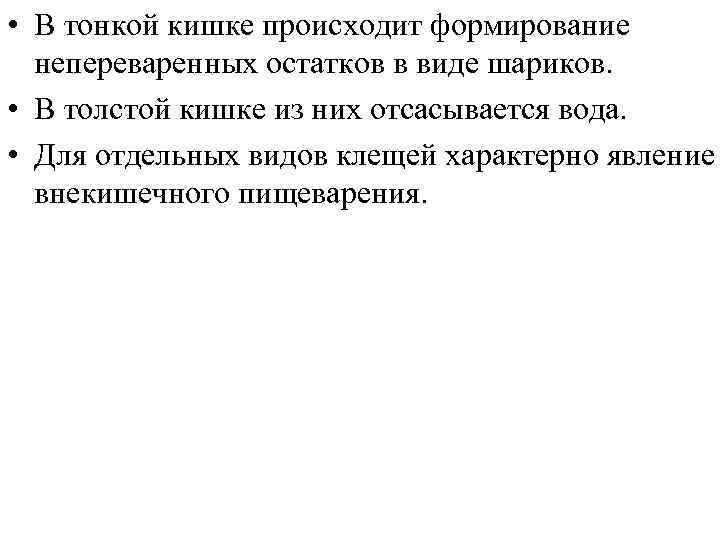 • В тонкой кишке происходит формирование непереваренных остатков в виде шариков.
• В толстой кишке из них отсасывается вода.
• Для отдельных видов клещей характерно явление внекишечного пищеварения.